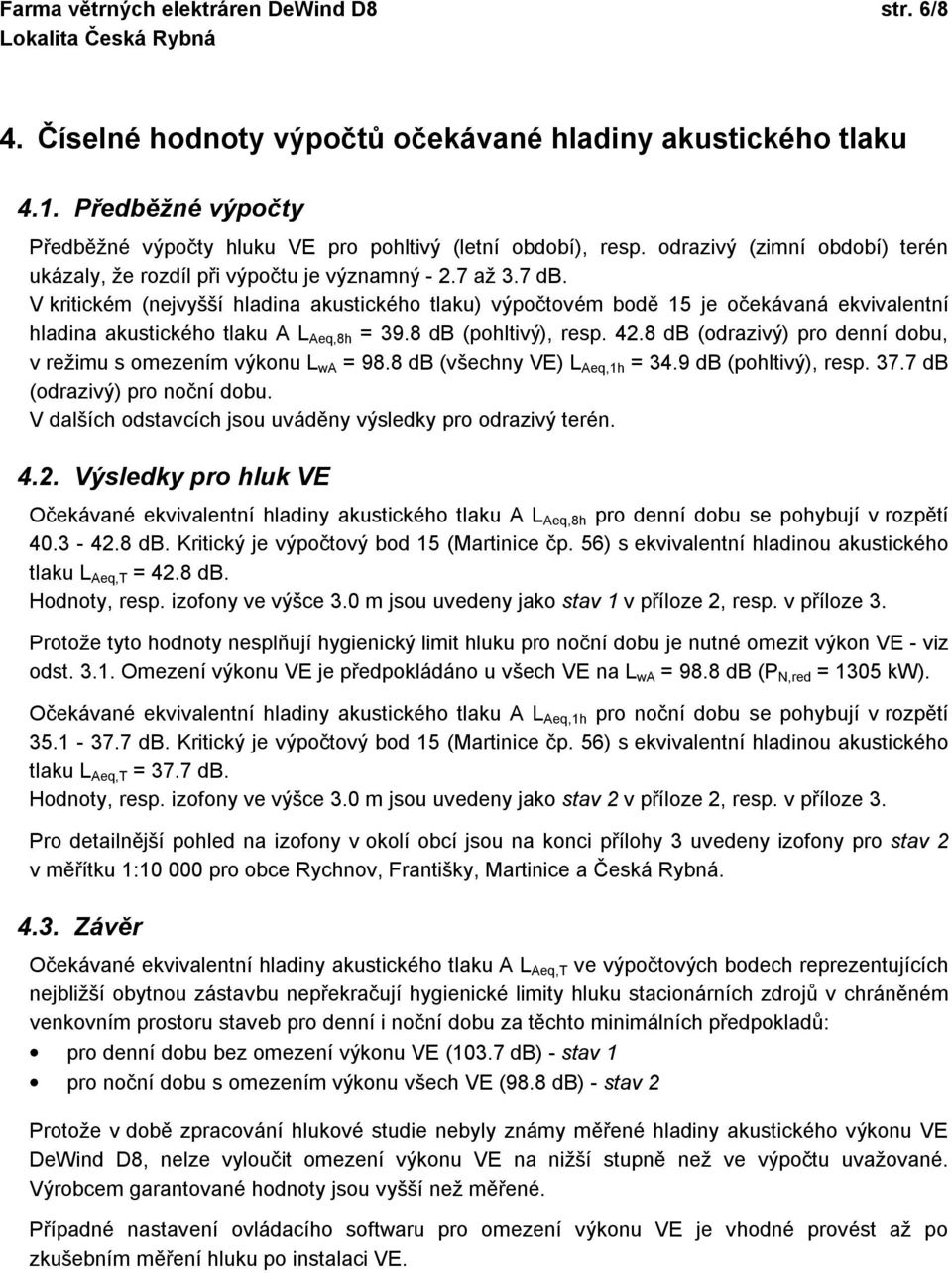 Farma větrných elektráren DeWind D8 str. 6/8
Lokalita Česká Rybná

4. Číselné hodnoty výpočtů očekávané hladiny akustického tlaku

4.1. Předběžné výpočty

Předběžné výpočty hluku VE pro pohltivý (letní období), resp. odrazivý (zimní období) terén ukázaly, že rozdíl při výpočtu je významný - 2.7 až 3.7 dB.
V kritickém (nejvyšší hladina akustického tlaku) výpočtovém bodě 15 je očekávaná ekvivalentní hladina akustického tlaku A $L_{Aeq,8h}$ = 39.8 dB (pohltivý), resp. 42.8 dB (odrazivý) pro denní dobu, v režimu s omezením výkonu $L_{wA}$ = 98.8 dB (všechny VE) $L_{Aeq,1h}$ = 34.9 dB (pohltivý), resp. 37.7 dB (odrazivý) pro noční dobu.
V dalších odstavcích jsou uváděny výsledky pro odrazivý terén.

4.2. Výsledky pro hluk VE

Očekávané ekvivalentní hladiny akustického tlaku A $L_{Aeq,8h}$ pro denní dobu se pohybují v rozpětí 40.3 - 42.8 dB. Kritický je výpočtový bod 15 (Martinice čp. 56) s ekvivalentní hladinou akustického tlaku $L_{Aeq,T}$ = 42.8 dB.
Hodnoty, resp. izofony ve výšce 3.0 m jsou uvedeny jako stav 1 v příloze 2, resp. v příloze 3.

Protože tyto hodnoty nesplňují hygienický limit hluku pro noční dobu je nutné omezit výkon VE - viz odst. 3.1. Omezení výkonu VE je předpokládáno u všech VE na $L_{wA}$ = 98.8 dB ($P_{N,red}$ = 1305 kW).

Očekávané ekvivalentní hladiny akustického tlaku A $L_{Aeq,1h}$ pro noční dobu se pohybují v rozpětí 35.1 - 37.7 dB. Kritický je výpočtový bod 15 (Martinice čp. 56) s ekvivalentní hladinou akustického tlaku $L_{Aeq,T}$ = 37.7 dB.
Hodnoty, resp. izofony ve výšce 3.0 m jsou uvedeny jako stav 2 v příloze 2, resp. v příloze 3.

Pro detailnější pohled na izofony v okolí obcí jsou na konci přílohy 3 uvedeny izofony pro stav 2 v měřítku 1:10 000 pro obce Rychnov, Františky, Martinice a Česká Rybná.

4.3. Závěr

Očekávané ekvivalentní hladiny akustického tlaku A $L_{Aeq,T}$ ve výpočtových bodech reprezentujících nejbližší obytnou zástavbu nepřekračují hygienické limity hluku stacionárních zdrojů v chráněném venkovním prostoru staveb pro denní i noční dobu za těchto minimálních předpokladů:
• pro denní dobu bez omezení výkonu VE (103.7 dB) - stav 1
• pro noční dobu s omezením výkonu všech VE (98.8 dB) - stav 2

Protože v době zpracování hlukové studie nebyly známy měřené hladiny akustického výkonu VE DeWind D8, nelze vyloučit omezení výkonu VE na nižší stupně než ve výpočtu uvažované. Výrobcem garantované hodnoty jsou vyšší než měřené.

Případné nastavení ovládacího softwaru pro omezení výkonu VE je vhodné provést až po zkušebním měření hluku po instalaci VE.